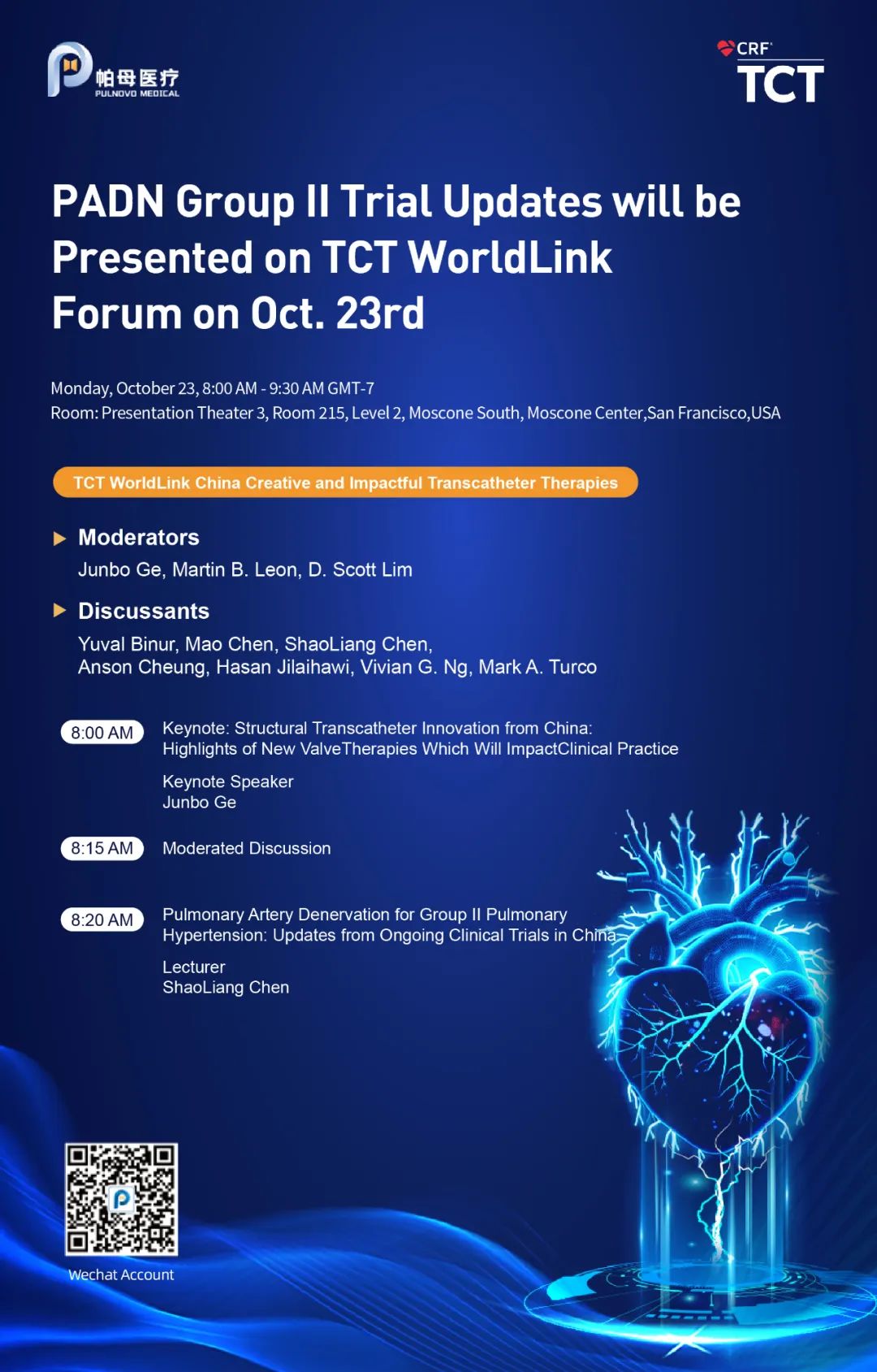 帕母医疗
PULNOVO MEDICAL

CRF
TCT

PADN Group II Trial Updates will be Presented on TCT WorldLink Forum on Oct. 23rd

Monday, October 23, 8:00 AM - 9:30 AM GMT-7
Room: Presentation Theater 3, Room 215, Level 2, Moscone South, Moscone Center,San Francisco,USA

TCT WorldLink China Creative and Impactful Transcatheter Therapies

Moderators
Junbo Ge, Martin B. Leon, D. Scott Lim

Discussants
Yuval Binur, Mao Chen, ShaoLiang Chen, Anson Cheung, Hasan Jilaihawi, Vivian G. Ng, Mark A. Turco

8:00 AM
Keynote: Structural Transcatheter Innovation from China: Highlights of New ValveTherapies Which Will ImpactClinical Practice

Keynote Speaker
Junbo Ge

8:15 AM
Moderated Discussion

8:20 AM
Pulmonary Artery Denervation for Group II Pulmonary Hypertension: Updates from Ongoing Clinical Trials in China

Lecturer
ShaoLiang Chen

Wechat Account